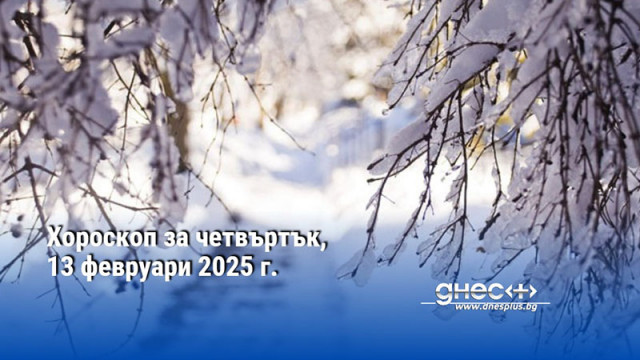 Хороскоп за четвъртък, 13 февруари 2025 г.

днес+
www.dnesplus.bg